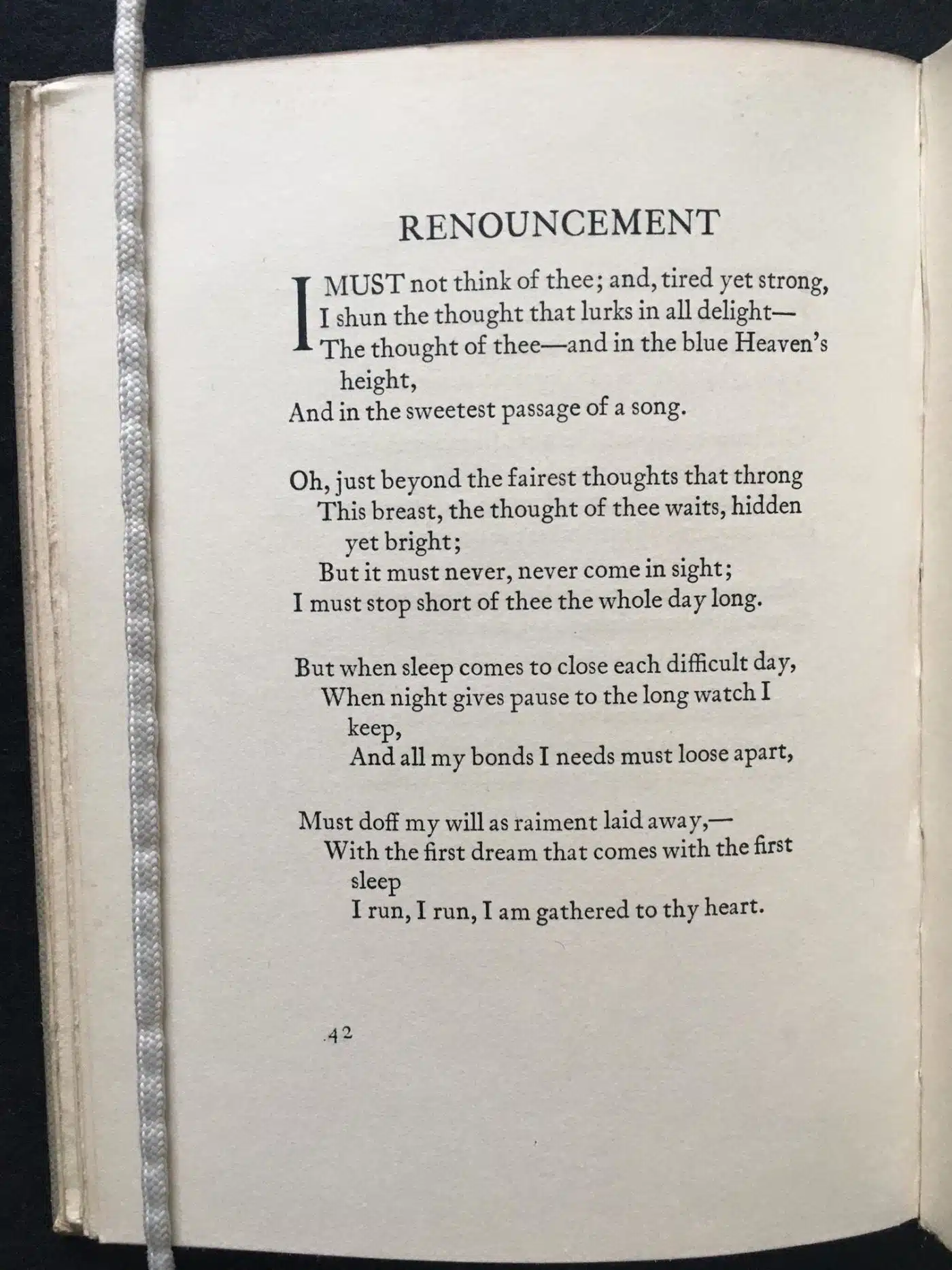 RENOUNCEMENT

I MUST not think of thee; and, tired yet strong,
I shun the thought that lurks in all delight—
The thought of thee—and in the blue Heaven's height,
And in the sweetest passage of a song.

Oh, just beyond the fairest thoughts that throng
This breast, the thought of thee waits, hidden yet bright;
But it must never, never come in sight;
I must stop short of thee the whole day long.

But when sleep comes to close each difficult day,
When night gives pause to the long watch I keep,
And all my bonds I needs must loose apart,

Must doff my will as raiment laid away,—
With the first dream that comes with the first sleep
I run, I run, I am gathered to thy heart.

42